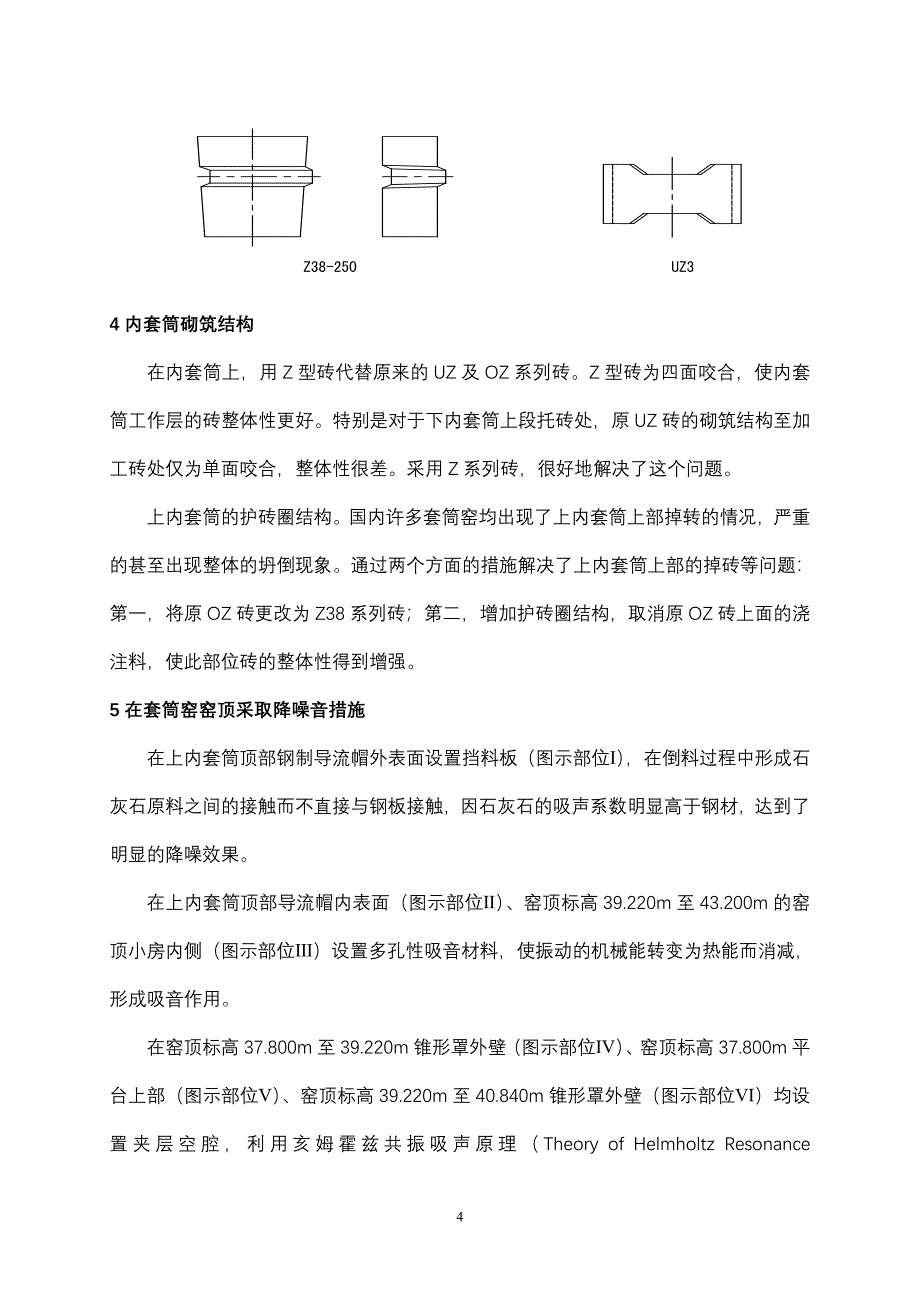 Z38-250

UZ3

4 内套筒砌筑结构

在内套筒上，用 Z 型砖代替原来的 UZ 及 OZ 系列砖。Z 型砖为四面咬合，使内套筒工作层的砖整体性更好。特别是对于下内套筒上段托砖处，原 UZ 砖的砌筑结构至加工砖处仅为单面咬合，整体性很差。采用 Z 系列砖，很好地解决了这个问题。

上内套筒的护砖圈结构。国内许多套筒窑均出现了上内套筒上部掉转的情况，严重的甚至出现整体的坍倒现象。通过两个方面的措施解决了上内套筒上部的掉砖等问题：第一，将原 OZ 砖更改为 Z38 系列砖；第二，增加护砖圈结构，取消原 OZ 砖上面的浇注料，使此部位砖的整体性得到增强。

5 在套筒窑窑顶采取降噪音措施

在上内套筒顶部钢制导流帽外表面设置挡料板（图示部位I），在倒料过程中形成石灰石原料之间的接触而不直接与钢板接触，因石灰石的吸声系数明显高于钢材，达到了明显的降噪效果。

在上内套筒顶部导流帽内表面（图示部位II）、窑顶标高 39.220m 至 43.200m 的窑顶小房内侧（图示部位III）设置多孔性吸音材料，使振动的机械能转变为热能而消减，形成吸音作用。

在窑顶标高 37.800m 至 39.220m 锥形罩外壁（图示部位IV）、窑顶标高 37.800m 平台上部（图示部位V）、窑顶标高 39.220m 至 40.840m 锥形罩外壁（图示部位VI）均设置夹层空腔，利用亥姆霍兹共振吸声原理（Theory of Helmholtz Resonance

4